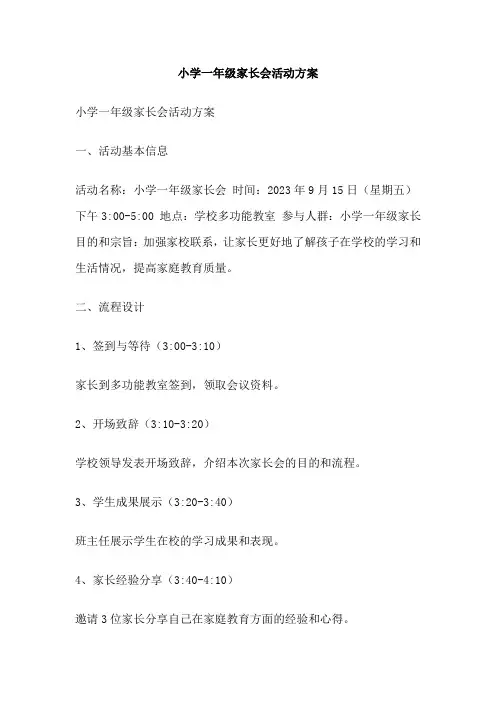 小学一年级家长会活动方案

小学一年级家长会活动方案

一、活动基本信息

活动名称：小学一年级家长会 时间：2023年9月15日（星期五）下午3:00-5:00 地点：学校多功能教室 参与人群：小学一年级家长 目的和宗旨：加强家校联系，让家长更好地了解孩子在学校的学习和生活情况，提高家庭教育质量。

二、流程设计

1、签到与等待（3:00-3:10）

家长到多功能教室签到，领取会议资料。

2、开场致辞（3:10-3:20）

学校领导发表开场致辞，介绍本次家长会的目的和流程。

3、学生成果展示（3:20-3:40）

班主任展示学生在校的学习成果和表现。

4、家长经验分享（3:40-4:10）

邀请3位家长分享自己在家庭教育方面的经验和心得。